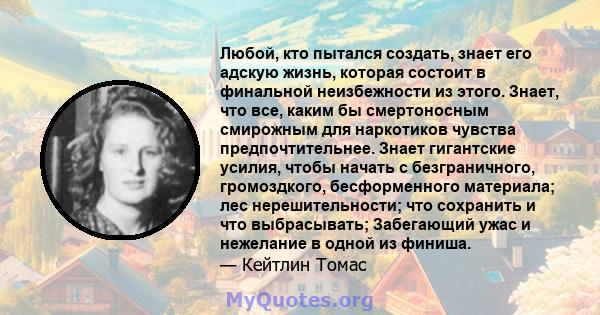 Любой, кто пытался создать, знает его адскую жизнь, которая состоит в финальной неизбежности из этого. Знает, что все, каким бы смертоносным смирожным для наркотиков чувства предпочтительнее. Знает гигантские усилия, чтобы начать с безграничного, громоздкого, бесформенного материала; лес нерешительности; что сохранить и что выбрасывать; Забегающий ужас и нежелание в одной из финиша.
— Кейтлин Томас

MyQuotes.org